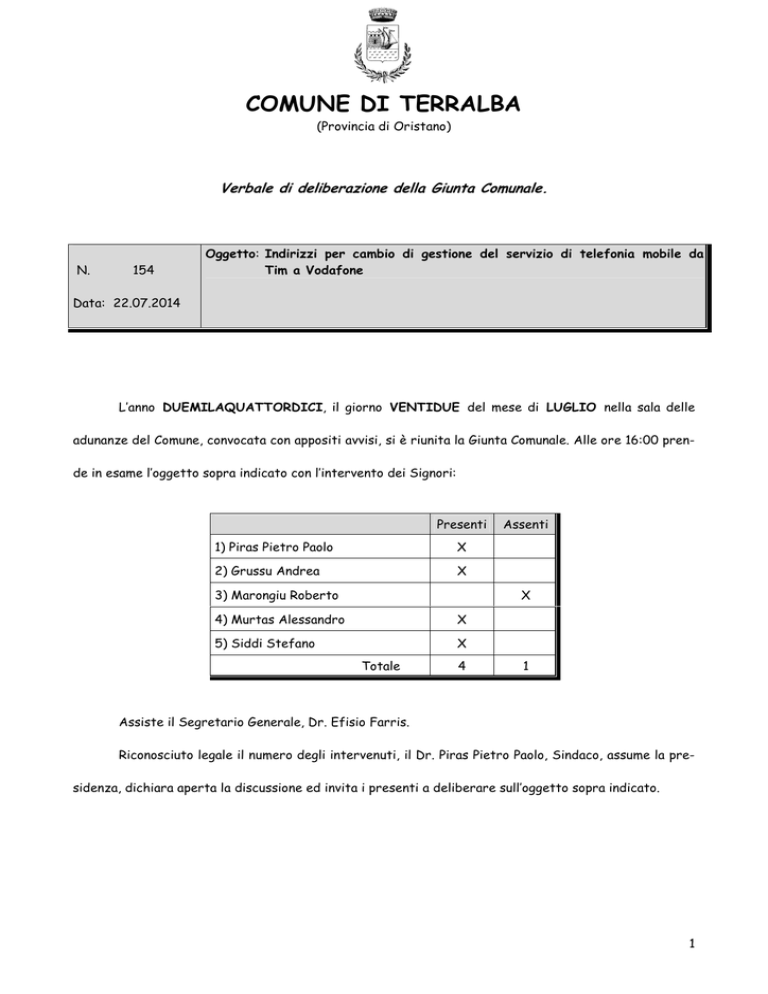 COMUNE DI TERRALBA
(Provincia di Oristano)

Verbale di deliberazione della Giunta Comunale.

| N. 154 | Oggetto: Indirizzi per cambio di gestione del servizio di telefonia mobile da Tim a Vodafone |
|---|---|
| Data: 22.07.2014 | |

L'anno DUEMILAQUATTORDICI, il giorno VENTIDUE del mese di LUGLIO nella sala delle adunanze del Comune, convocata con appositi avvisi, si è riunita la Giunta Comunale. Alle ore 16:00 prende in esame l'oggetto sopra indicato con l'intervento dei Signori:

| | Presenti | Assenti |
|---|---|---|
| 1) Piras Pietro Paolo | X | |
| 2) Grussu Andrea | X | |
| 3) Marongiu Roberto | | X |
| 4) Murtas Alessandro | X | |
| 5) Siddi Stefano | X | |
| Totale | 4 | 1 |

Assiste il Segretario Generale, Dr. Efisio Farris.

Riconosciuto legale il numero degli intervenuti, il Dr. Piras Pietro Paolo, Sindaco, assume la presidenza, dichiara aperta la discussione ed invita i presenti a deliberare sull'oggetto sopra indicato.

1